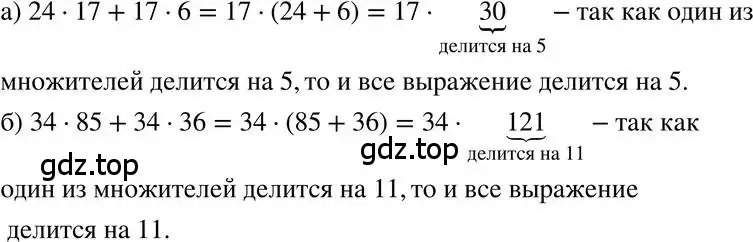 а) $24 \cdot 17 + 17 \cdot 6 = 17 \cdot (24 + 6) = 17 \cdot \underbrace{30}_{\text{делится на 5}}$ – так как один из множителей делится на 5, то и все выражение делится на 5.

б) $34 \cdot 85 + 34 \cdot 36 = 34 \cdot (85 + 36) = 34 \cdot \underbrace{121}_{\text{делится на 11}}$ – так как один из множителей делится на 11, то и все выражение делится на 11.

gdz.top

gdz.top